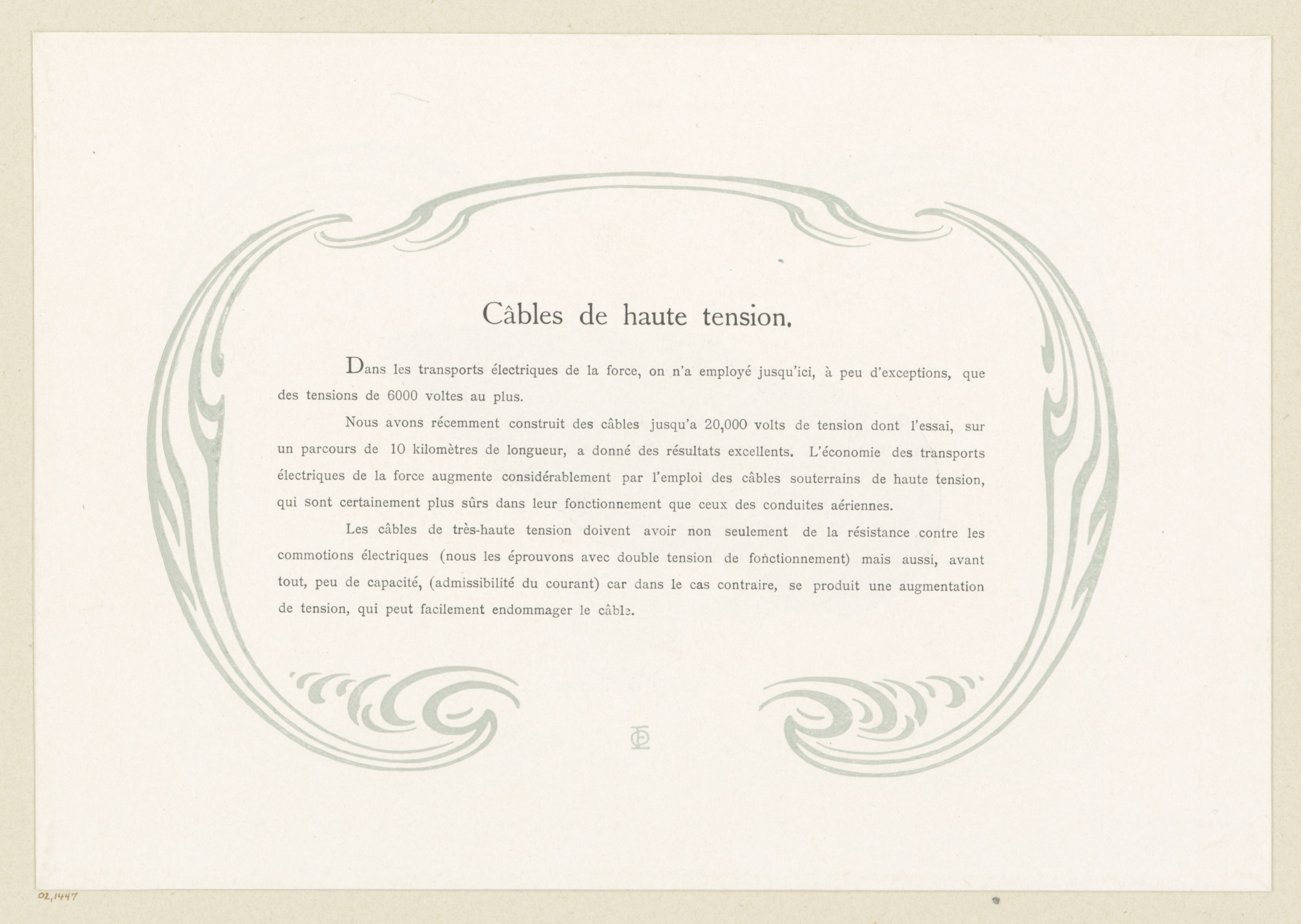 Câbles de haute tension.

Dans les transports électriques de la force, on n'a employé jusqu'ici, à peu d'exceptions, que des tensions de 6000 voltes au plus.

Nous avons récemment construit des câbles jusqu'a 20,000 volts de tension dont l'essai, sur un parcours de 10 kilomètres de longueur, a donné des résultats excellents. L'économie des transports électriques de la force augmente considérablement par l'emploi des câbles souterrains de haute tension, qui sont certainement plus sûrs dans leur fonctionnement que ceux des conduites aériennes.

Les câbles de très-haute tension doivent avoir non seulement de la résistance contre les commotions électriques (nous les éprouvons avec double tension de fonctionnement) mais aussi, avant tout, peu de capacité, (admissibilité du courant) car dans le cas contraire, se produit une augmentation de tension, qui peut facilement endommager le câble.

02,1447